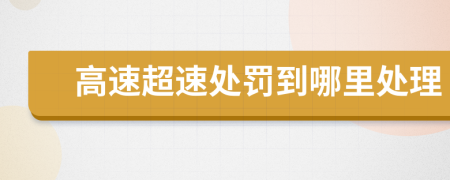 高速超速处罚到哪里处理